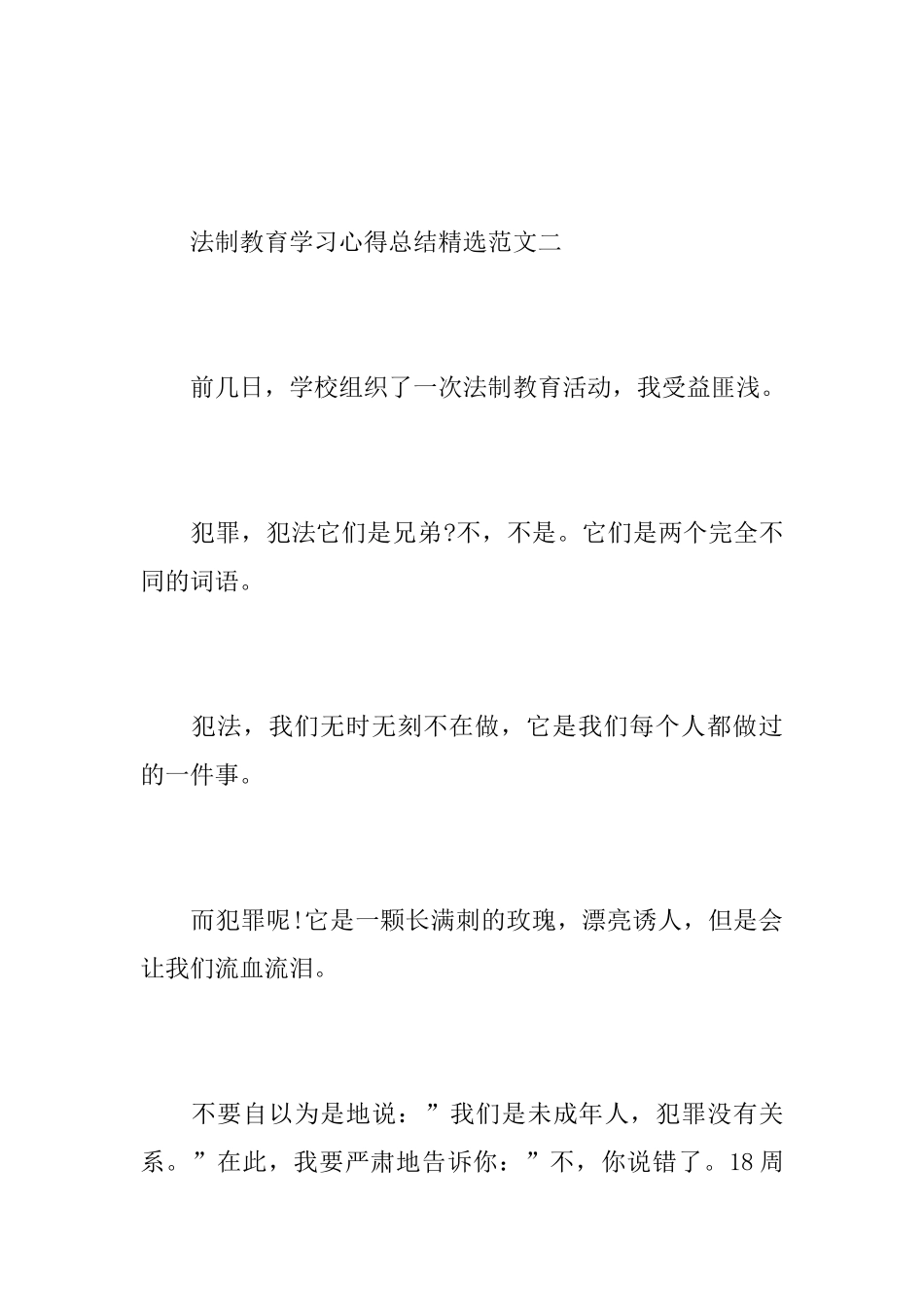 法制教育学习心得总结精选范文二

前几日，学校组织了一次法制教育活动，我受益匪浅。

犯罪，犯法它们是兄弟?不，不是。它们是两个完全不同的词语。

犯法，我们无时无刻不在做，它是我们每个人都做过的一件事。

而犯罪呢!它是一颗长满刺的玫瑰，漂亮诱人，但是会让我们流血流泪。

不要自以为是地说：”我们是未成年人，犯罪没有关系。”在此，我要严肃地告诉你：”不，你说错了。18周